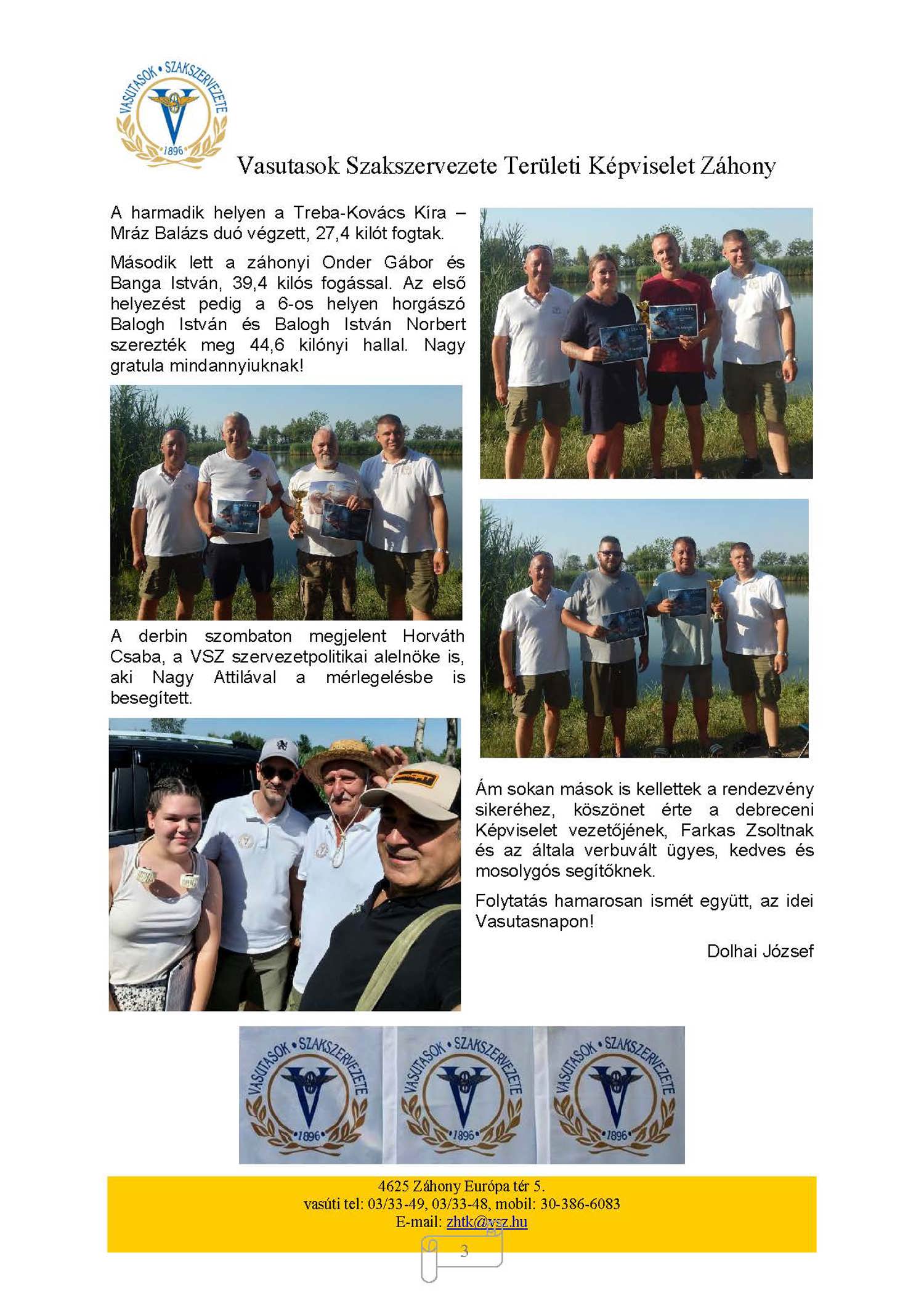 VASUTASOK • SZAKSZERVEZETE
1896

Vasutasok Szakszervezete Területi Képviselet Záhony

A harmadik helyen a Treba-Kovács Kíra – Mráz Balázs duó végzett, 27,4 kilót fogtak.

Második lett a záhonyi Onder Gábor és Banga István, 39,4 kilós fogással. Az első helyezést pedig a 6-os helyen horgászó Balogh István és Balogh István Norbert szerezték meg 44,6 kilónyi hallal. Nagy gratula mindannyiuknak!

A derbin szombaton megjelent Horváth Csaba, a VSZ szervezetpolitikai alelnöke is, aki Nagy Attilával a mérlegelésbe is besegített.

Ám sokan mások is kellettek a rendezvény sikeréhez, köszönet érte a debreceni Képviselet vezetőjének, Farkas Zsoltnak és az általa verbuvált ügyes, kedves és mosolygós segítőknek.

Folytatás hamarosan ismét együtt, az idei Vasutasnapon!

Dolhai József

VASUTASOK • SZAKSZERVEZETE
1896
VASUTASOK • SZAKSZERVEZETE
1896
VASUTASOK • SZAKSZERVEZETE
1896

4625 Záhony Európa tér 5.
vasúti tel: 03/33-49, 03/33-48, mobil: 30-386-6083
E-mail: zhtk@vsz.hu

3